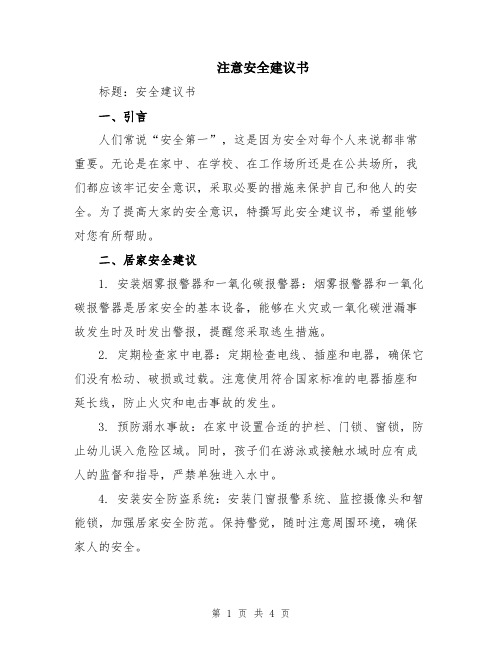 注意安全建议书

标题：安全建议书

一、引言

人们常说“安全第一”，这是因为安全对每个人来说都非常重要。无论是在家中、在学校、在工作场所还是在公共场所，我们都应该牢记安全意识，采取必要的措施来保护自己和他人的安全。为了提高大家的安全意识，特撰写此安全建议书，希望能够对您有所帮助。

二、居家安全建议

1. 安装烟雾报警器和一氧化碳报警器：烟雾报警器和一氧化碳报警器是居家安全的基本设备，能够在火灾或一氧化碳泄漏事故发生时及时发出警报，提醒您采取逃生措施。

2. 定期检查家中电器：定期检查电线、插座和电器，确保它们没有松动、破损或过载。注意使用符合国家标准的电器插座和延长线，防止火灾和电击事故的发生。

3. 预防溺水事故：在家中设置合适的护栏、门锁、窗锁，防止幼儿误入危险区域。同时，孩子们在游泳或接触水域时应有成人的监督和指导，严禁单独进入水中。

4. 安装安全防盗系统：安装门窗报警系统、监控摄像头和智能锁，加强居家安全防范。保持警觉，随时注意周围环境，确保家人的安全。

第 1 页 共 4 页